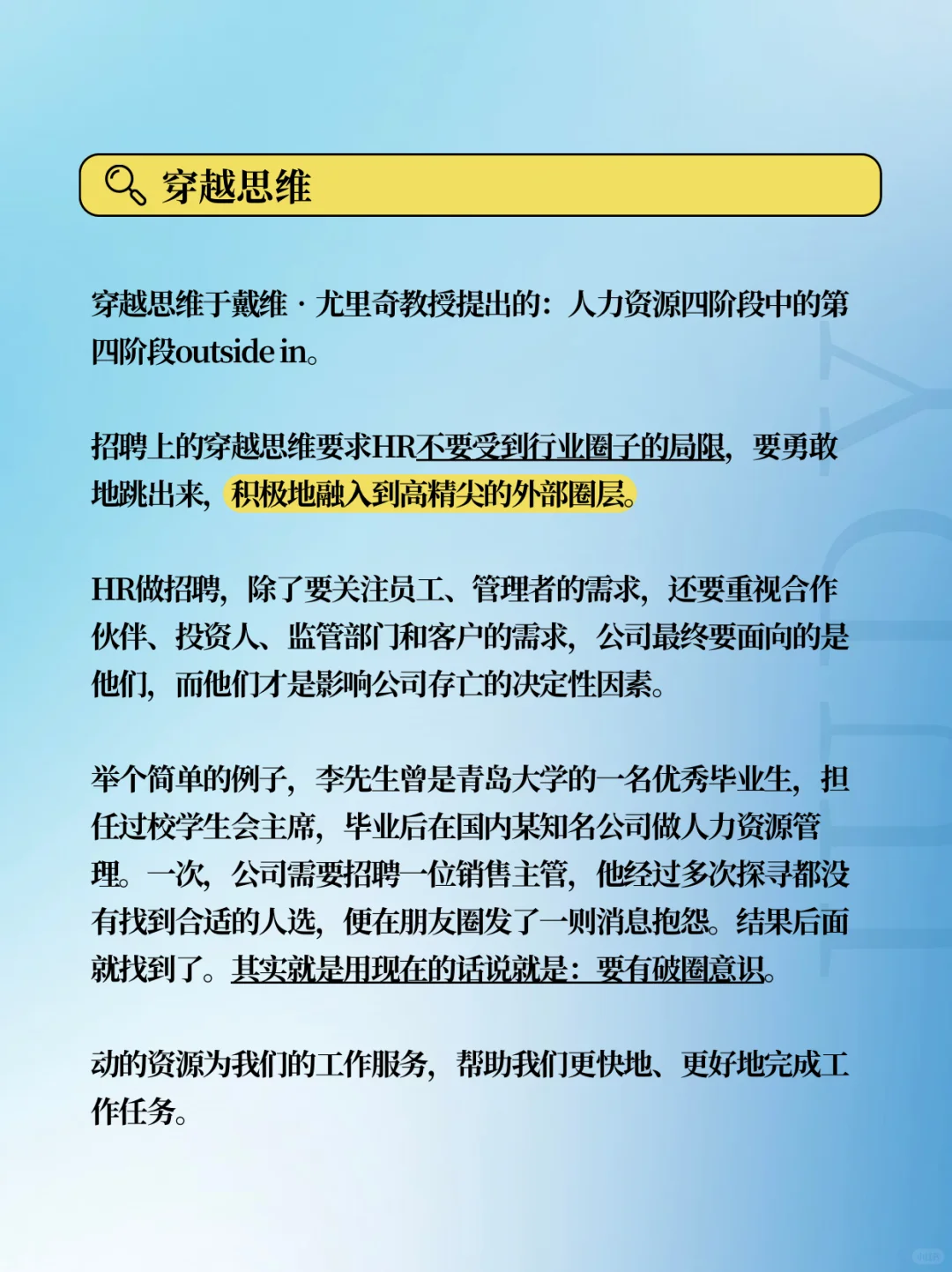 穿越思维

穿越思维于戴维·尤里奇教授提出的：人力资源四阶段中的第四阶段outside in。

招聘上的穿越思维要求HR不要受到行业圈子的局限，要勇敢地跳出来，积极地融入到高精尖的外部圈层。

HR做招聘，除了要关注员工、管理者的需求，还要重视合作伙伴、投资人、监管部门和客户的需求，公司最终要面向的是他们，而他们才是影响公司存亡的决定性因素。

举个简单的例子，李先生曾是青岛大学的一名优秀毕业生，担任过校学生会主席，毕业后在国内某知名公司做人力资源管理。一次，公司需要招聘一位销售主管，他经过多次探寻都没有找到合适的人选，便在朋友圈发了一则消息抱怨。结果后面就找到了。其实就是用现在的话说就是：要有破圈意识。

动的资源为我们的工作服务，帮助我们更快地、更好地完成工作任务。